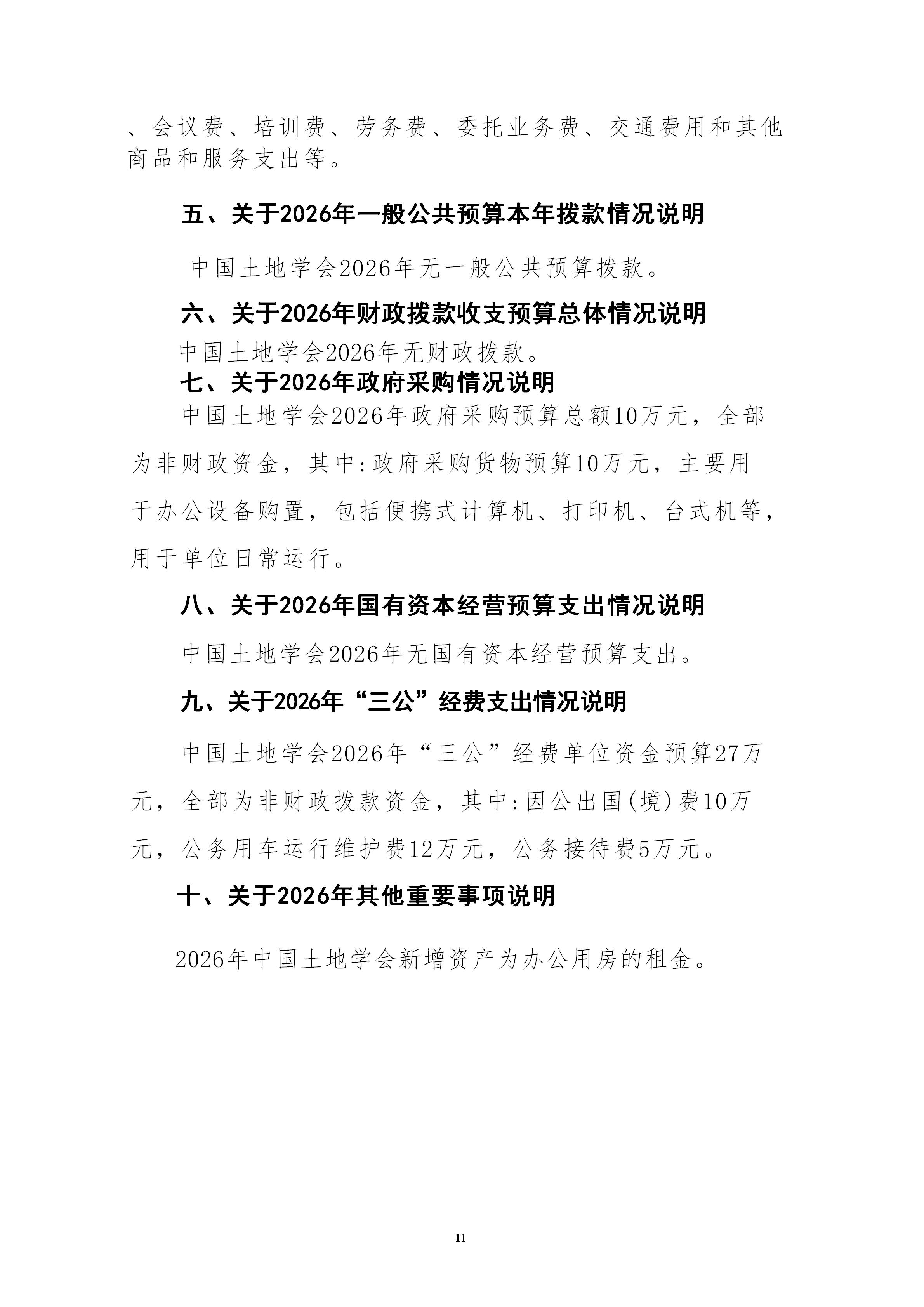 、会议费、培训费、劳务费、委托业务费、交通费用和其他商品和服务支出等。

五、关于2026年一般公共预算本年拨款情况说明

中国土地学会2026年无一般公共预算拨款。

六、关于2026年财政拨款收支预算总体情况说明

中国土地学会2026年无财政拨款。

七、关于2026年政府采购情况说明

中国土地学会2026年政府采购预算总额10万元，全部为非财政资金，其中:政府采购货物预算10万元，主要用于办公设备购置，包括便携式计算机、打印机、台式机等，用于单位日常运行。

八、关于2026年国有资本经营预算支出情况说明

中国土地学会2026年无国有资本经营预算支出。

九、关于2026年“三公”经费支出情况说明

中国土地学会2026年“三公”经费单位资金预算27万元，全部为非财政拨款资金，其中:因公出国(境)费10万元，公务用车运行维护费12万元，公务接待费5万元。

十、关于2026年其他重要事项说明

2026年中国土地学会新增资产为办公用房的租金。

11